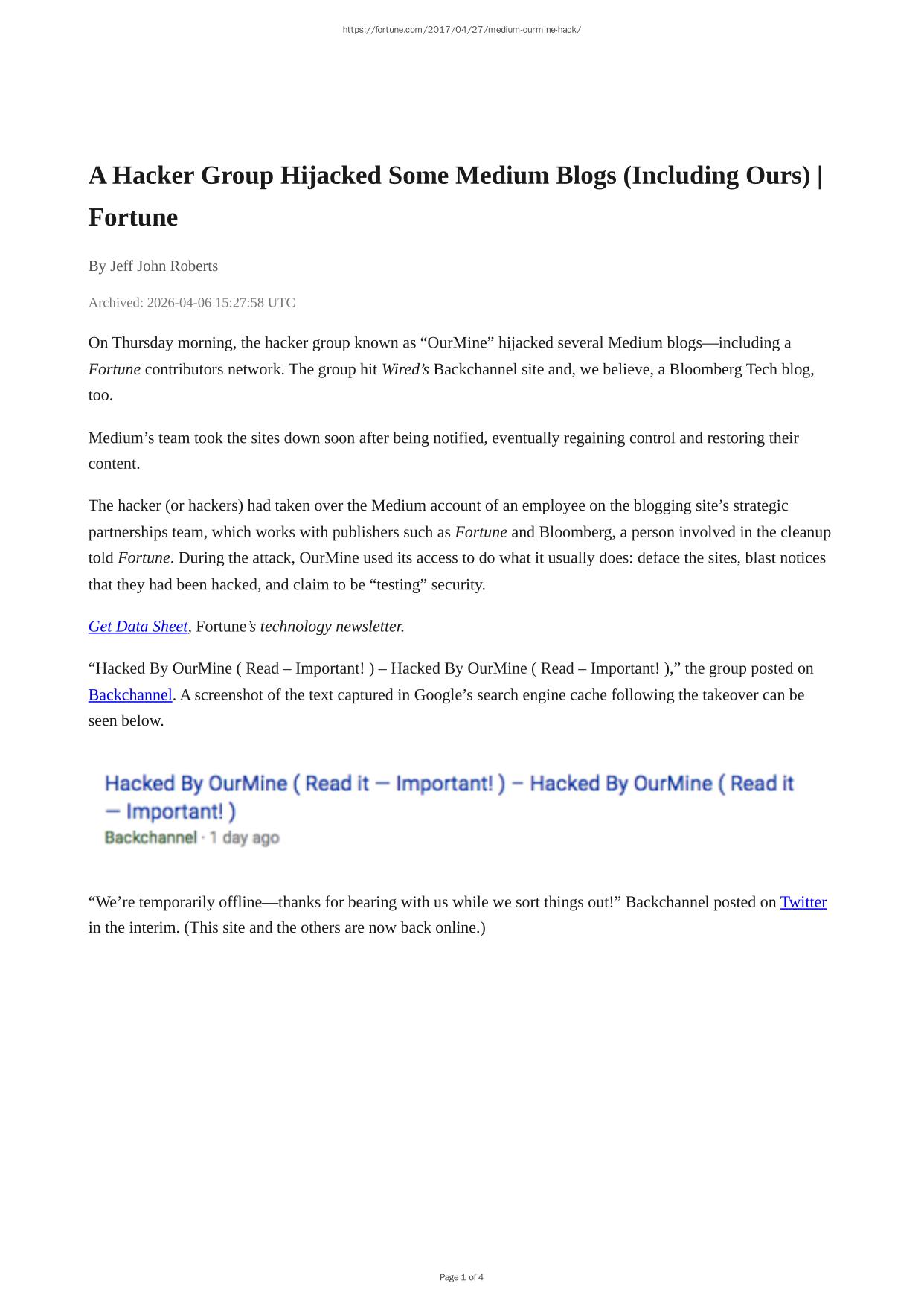 https://fortune.com/2017/04/27/medium-ourmine-hack/

A Hacker Group Hijacked Some Medium Blogs (Including Ours) | Fortune

By Jeff John Roberts

Archived: 2026-04-06 15:27:58 UTC

On Thursday morning, the hacker group known as “OurMine” hijacked several Medium blogs—including a Fortune contributors network. The group hit Wired’s Backchannel site and, we believe, a Bloomberg Tech blog, too.

Medium’s team took the sites down soon after being notified, eventually regaining control and restoring their content.

The hacker (or hackers) had taken over the Medium account of an employee on the blogging site’s strategic partnerships team, which works with publishers such as Fortune and Bloomberg, a person involved in the cleanup told Fortune. During the attack, OurMine used its access to do what it usually does: deface the sites, blast notices that they had been hacked, and claim to be “testing” security.

Get Data Sheet, Fortune’s technology newsletter.

“Hacked By OurMine ( Read – Important! ) – Hacked By OurMine ( Read – Important! ),” the group posted on Backchannel. A screenshot of the text captured in Google’s search engine cache following the takeover can be seen below.

Hacked By OurMine ( Read it — Important! ) – Hacked By OurMine ( Read it — Important! )
Backchannel · 1 day ago

“We’re temporarily offline—thanks for bearing with us while we sort things out!” Backchannel posted on Twitter in the interim. (This site and the others are now back online.)

Page 1 of 4